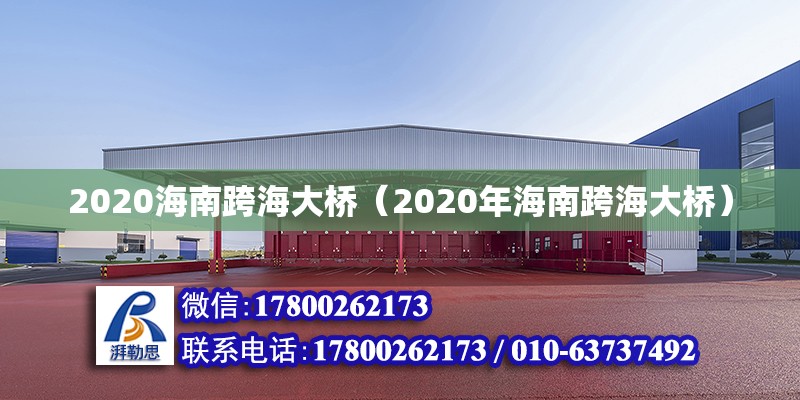 2020海南跨海大桥（2020年海南跨海大桥）

湃勒思

微信：17800262173

联系电话：17800262173 / 010-63737492